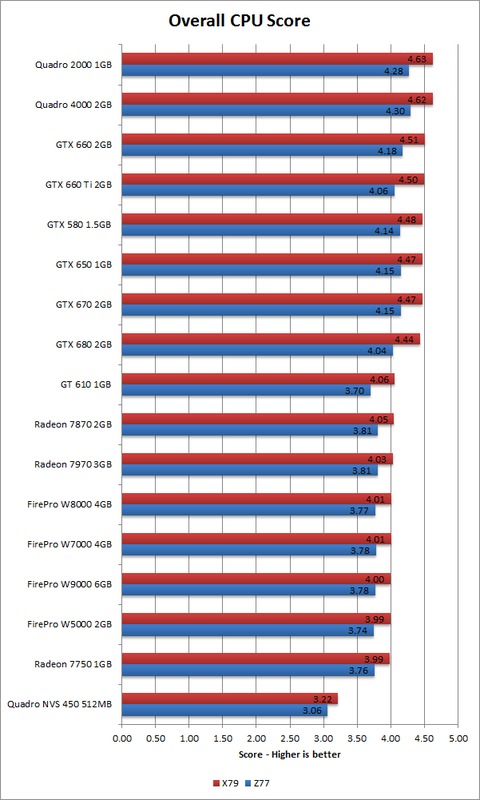 Overall CPU Score

Quadro 2000 1GB 4.63 4.28
Quadro 4000 2GB 4.62 4.30
GTX 660 2GB 4.51 4.18
GTX 660 Ti 2GB 4.50 4.06
GTX 580 1.5GB 4.48 4.14
GTX 650 1GB 4.47 4.15
GTX 670 2GB 4.47 4.15
GTX 680 2GB 4.44 4.04
GT 610 1GB 4.06 3.70
Radeon 7870 2GB 4.05 3.81
Radeon 7970 3GB 4.03 3.81
FirePro W8000 4GB 4.01 3.77
FirePro W7000 4GB 4.01 3.78
FirePro W9000 6GB 4.00 3.78
FirePro W5000 2GB 3.99 3.74
Radeon 7750 1GB 3.99 3.76
Quadro NVS 450 512MB 3.22 3.06

0.00 0.50 1.00 1.50 2.00 2.50 3.00 3.50 4.00 4.50 5.00

Score - Higher is better

X79 Z77